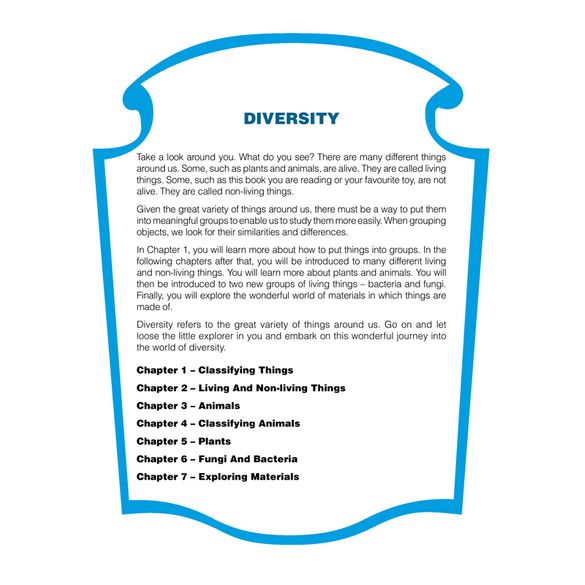 DIVERSITY

Take a look around you. What do you see? There are many different things around us. Some, such as plants and animals, are alive. They are called living things. Some, such as this book you are reading or your favourite toy, are not alive. They are called non-living things.

Given the great variety of things around us, there must be a way to put them into meaningful groups to enable us to study them more easily. When grouping objects, we look for their similarities and differences.

In Chapter 1, you will learn more about how to put things into groups. In the following chapters after that, you will be introduced to many different living and non-living things. You will learn more about plants and animals. You will then be introduced to two new groups of living things – bacteria and fungi. Finally, you will explore the wonderful world of materials in which things are made of.

Diversity refers to the great variety of things around us. Go on and let loose the little explorer in you and embark on this wonderful journey into the world of diversity.

Chapter 1 – Classifying Things

Chapter 2 – Living And Non-living Things

Chapter 3 – Animals

Chapter 4 – Classifying Animals

Chapter 5 – Plants

Chapter 6 – Fungi And Bacteria

Chapter 7 – Exploring Materials